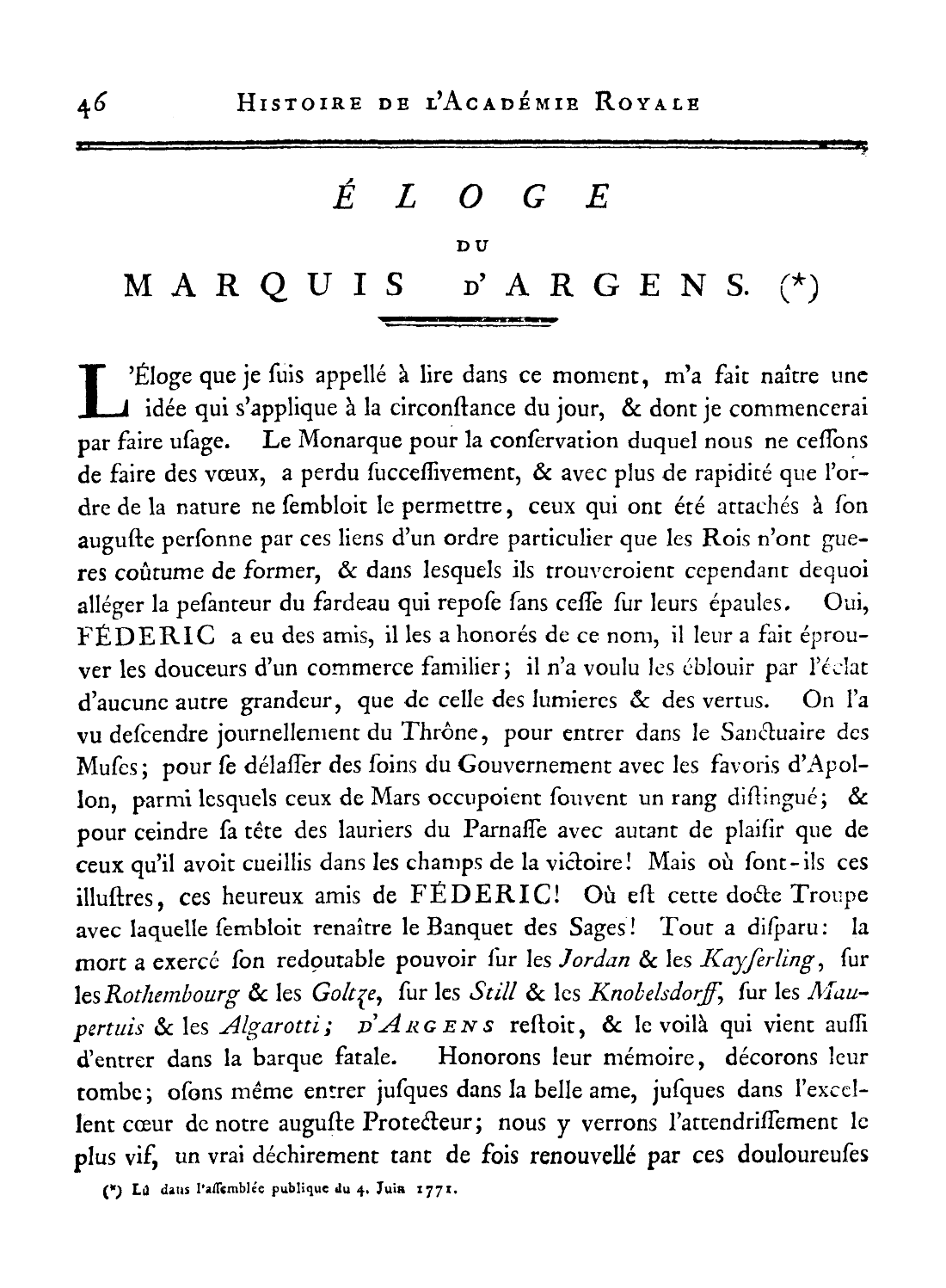 46 HISTOIRE DE L'ACADÉMIE ROYALE

ÉLOGE

DU

MARQUIS D'ARGENS. (*)

L'Éloge que je ſuis appellé à lire dans ce moment, m'a fait naître une idée qui s'applique à la circonſtance du jour, & dont je commencerai par faire uſage. Le Monarque pour la conſervation duquel nous ne ceſſons de faire des vœux, a perdu ſucceſſivement, & avec plus de rapidité que l'ordre de la nature ne ſembloit le permettre, ceux qui ont été attachés à ſon auguſte perſonne par ces liens d'un ordre particulier que les Rois n'ont gueres coûtume de former, & dans lesquels ils trouveroient cependant dequoi alléger la peſanteur du fardeau qui repoſe ſans ceſſe ſur leurs épaules. Oui, FÉDERIC a eu des amis, il les a honorés de ce nom, il leur a fait éprouver les douceurs d'un commerce familier; il n'a voulu les éblouir par l'éclat d'aucune autre grandeur, que de celle des lumieres & des vertus. On l'a vu deſcendre journellement du Thrône, pour entrer dans le Sanctuaire des Muſes; pour ſe délaſſer des ſoins du Gouvernement avec les favoris d'Apollon, parmi lesquels ceux de Mars occupoient ſouvent un rang diſtingué; & pour ceindre ſa tête des lauriers du Parnaſſe avec autant de plaiſir que de ceux qu'il avoit cueillis dans les champs de la victoire! Mais où ſont-ils ces illuſtres, ces heureux amis de FÉDERIC! Où eſt cette docte Troupe avec laquelle ſembloit renaître le Banquet des Sages! Tout a diſparu: la mort a exercé ſon redoutable pouvoir ſur les Jordan & les Kayſerling, ſur les Rothembourg & les Goltze, ſur les Still & les Knobelsdorff, ſur les Maupertuis & les Algarotti; D'ARGENS reſtoit, & le voilà qui vient auſſi d'entrer dans la barque fatale. Honorons leur mémoire, décorons leur tombe; oſons même entrer juſques dans la belle ame, juſques dans l'excellent cœur de notre auguſte Protecteur; nous y verrons l'attendriſſement le plus vif, un vrai déchirement tant de fois renouvellé par ces douloureuſes

(*) Lû dans l'aſſemblée publique du 4. Juin 1771.